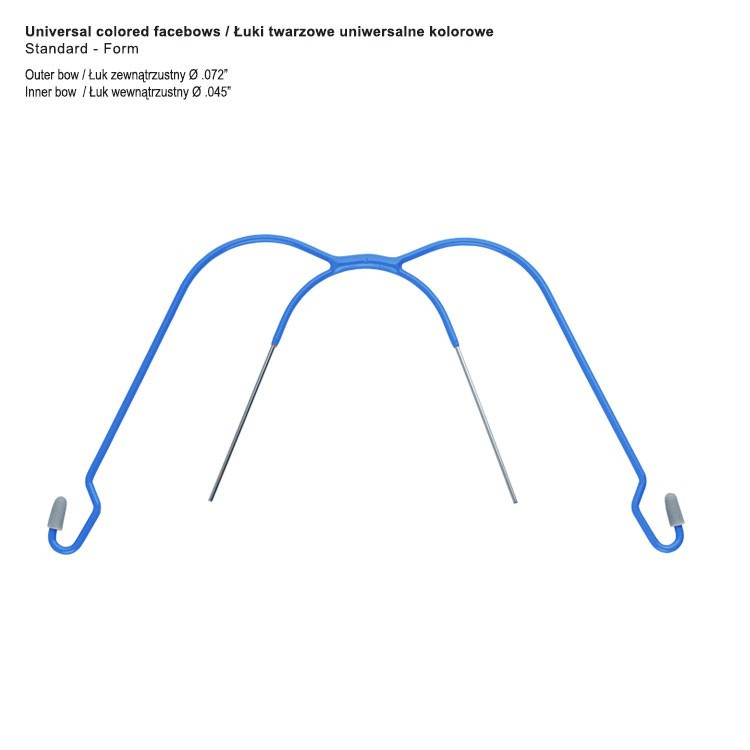 Universal colored facebows / Łuki twarzowe uniwersalne kolorowe
Standard - Form

Outer bow / Łuk zewnątrzustny Ø .072"
Inner bow / Łuk wewnątrzustny Ø .045"